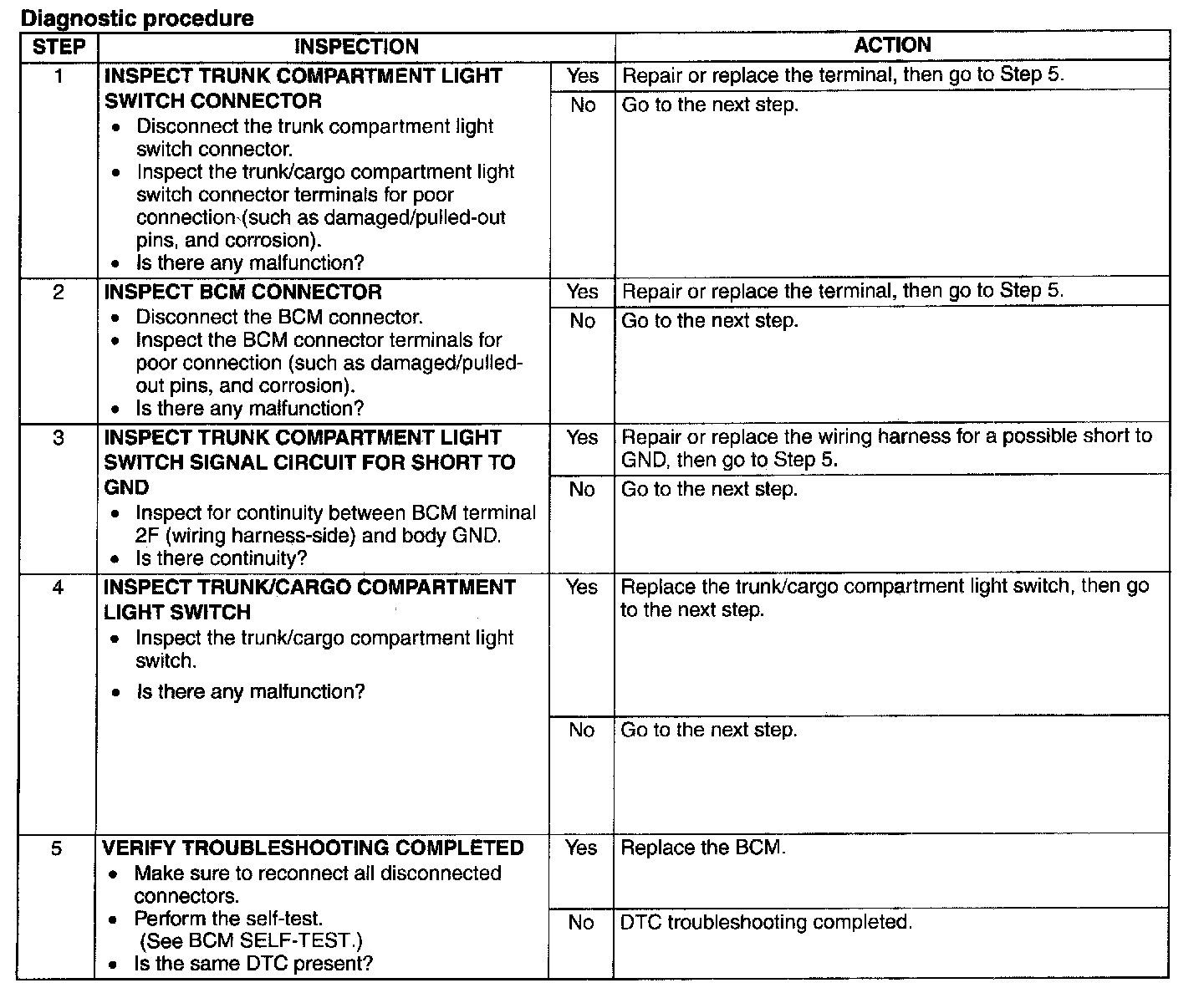 Diagnostic procedure

| STEP | INSPECTION | | ACTION |
|---|---|---|---|
| 1 | INSPECT TRUNK COMPARTMENT LIGHT SWITCH CONNECTOR • Disconnect the trunk compartment light switch connector. • Inspect the trunk/cargo compartment light switch connector terminals for poor connection (such as damaged/pulled-out pins, and corrosion). • Is there any malfunction? | Yes | Repair or replace the terminal, then go to Step 5. |
| | | No | Go to the next step. |
| 2 | INSPECT BCM CONNECTOR • Disconnect the BCM connector. • Inspect the BCM connector terminals for poor connection (such as damaged/pulled-out pins, and corrosion). • Is there any malfunction? | Yes | Repair or replace the terminal, then go to Step 5. |
| | | No | Go to the next step. |
| 3 | INSPECT TRUNK COMPARTMENT LIGHT SWITCH SIGNAL CIRCUIT FOR SHORT TO GND • Inspect for continuity between BCM terminal 2F (wiring harness-side) and body GND. • Is there continuity? | Yes | Repair or replace the wiring harness for a possible short to GND, then go to Step 5. |
| | | No | Go to the next step. |
| 4 | INSPECT TRUNK/CARGO COMPARTMENT LIGHT SWITCH • Inspect the trunk/cargo compartment light switch. • Is there any malfunction? | Yes | Replace the trunk/cargo compartment light switch, then go to the next step. |
| | | No | Go to the next step. |
| 5 | VERIFY TROUBLESHOOTING COMPLETED • Make sure to reconnect all disconnected connectors. • Perform the self-test. (See BCM SELF-TEST.) • Is the same DTC present? | Yes | Replace the BCM. |
| | | No | DTC troubleshooting completed. |